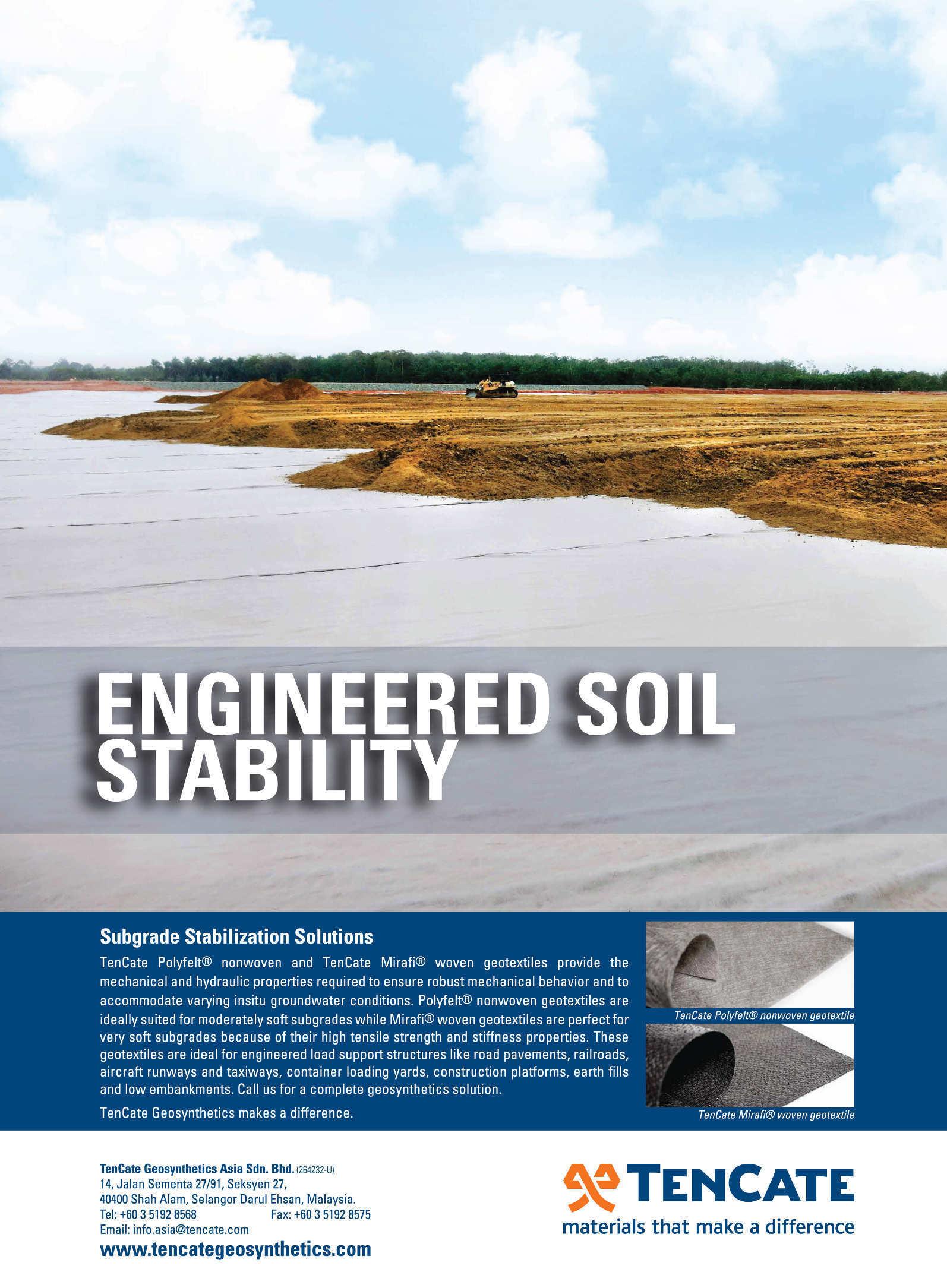 ENGINEERED SOIL STABILITY

Subgrade Stabilization Solutions

TenCate Polyfelt® nonwoven and TenCate Mirafi® woven geotextiles provide the mechanical and hydraulic properties required to ensure robust mechanical behavior and to accommodate varying insitu groundwater conditions. Polyfelt® nonwoven geotextiles are ideally suited for moderately soft subgrades while Mirafi® woven geotextiles are perfect for very soft subgrades because of their high tensile strength and stiffness properties. These geotextiles are ideal for engineered load support structures like road pavements, railroads, aircraft runways and taxiways, container loading yards, construction platforms, earth fills and low embankments. Call us for a complete geosynthetics solution.

TenCate Geosynthetics makes a difference.

TenCate Polyfelt® nonwoven geotextile

TenCate Mirafi® woven geotextile

TenCate Geosynthetics Asia Sdn. Bhd. (264232-U)
14, Jalan Sementa 27/91, Seksyen 27,
40400 Shah Alam, Selangor Darul Ehsan, Malaysia.
Tel: +60 3 5192 8568 Fax: +60 3 5192 8575
Email: info.asia@tencate.com
www.tencategeosynthetics.com

TENCATE
materials that make a difference